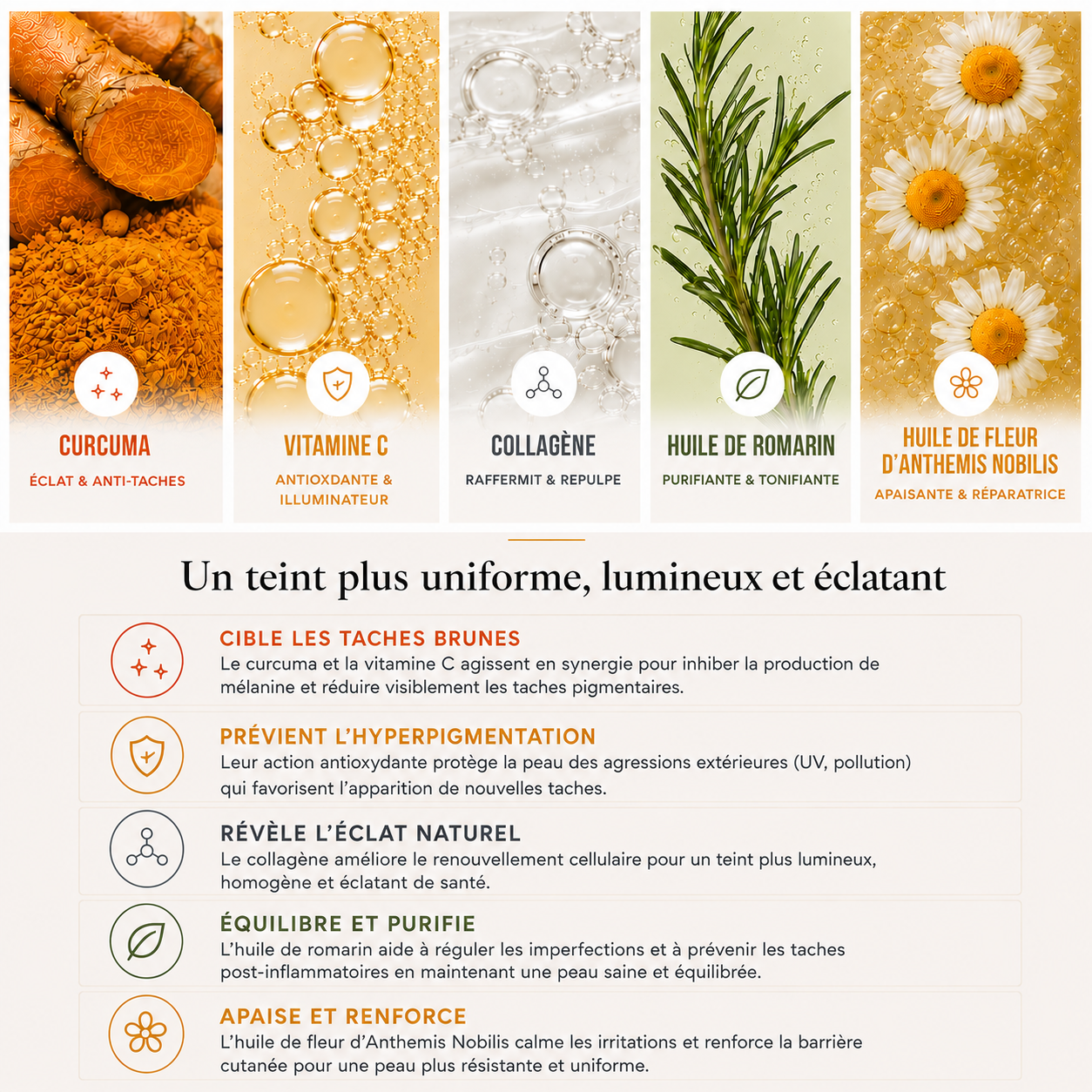 CURCUMA
ÉCLAT & ANTI-TACHES

VITAMINE C
ANTIOXDANTE & ILLUMINATEUR

COLLAGÈNE
RAFFERMIT & REPULPE

HUILE DE ROMARIN
PURIFIANTE & TONIFIANTE

HUILE DE FLEUR D'ANTHEMIS NOBILIS
APAISANTE & RÉPARATRICE

Un teint plus uniforme, lumineux et éclatant

CIBLE LES TACHES BRUNES
Le curcuma et la vitamine C agissent en synergie pour inhiber la production de mélanine et réduire visiblement les taches pigmentaires.

PRÉVIENT L'HYPERPIGMENTATION
Leur action antioxydante protège la peau des agressions extérieures (UV, pollution) qui favorisent l'apparition de nouvelles taches.

RÉVÈLE L'ÉCLAT NATUREL
Le collagène améliore le renouvellement cellulaire pour un teint plus lumineux, homogène et éclatant de santé.

ÉQUILIBRE ET PURIFIE
L'huile de romarin aide à réguler les imperfections et à prévenir les taches post-inflammatoires en maintenant une peau saine et équilibrée.

APAISE ET RENFORCE
L'huile de fleur d'Anthemis Nobilis calme les irritations et renforce la barrière cutanée pour une peau plus résistante et uniforme.